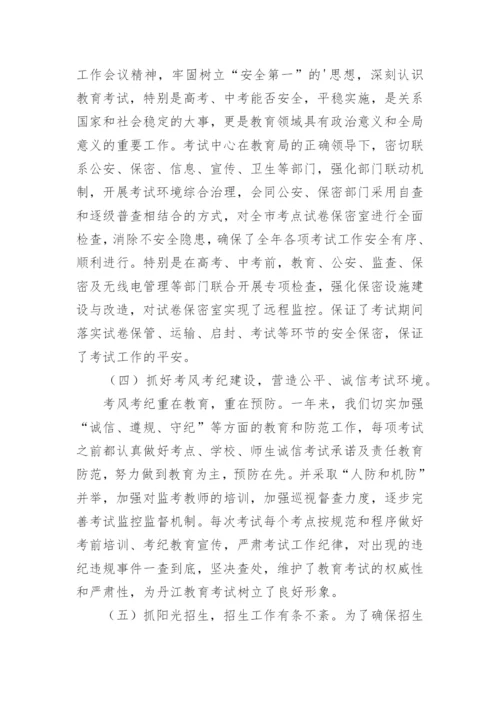 工作会议精神，牢固树立“安全第一”的'思想，深刻认识教育考试，特别是高考、中考能否安全，平稳实施，是关系国家和社会稳定的大事，更是教育领域具有政治意义和全局意义的重要工作。考试中心在教育局的正确领导下，密切联系公安、保密、信息、宣传、卫生等部门，强化部门联动机制，开展考试环境综合治理，会同公安、保密部门采用自查和逐级普查相结合的方式，对全市考点试卷保密室进行全面检查，消除不安全隐患，确保了全年各项考试工作安全有序、顺利进行。特别是在高考、中考前，教育、公安、监查、保密及无线电管理等部门联合开展专项检查，强化保密设施建设与改造，对试卷保密室实现了远程监控。保证了考试期间落实试卷保管、运输、启封、考试等环节的安全保密，保证了考试工作的平安。

（四）抓好考风考纪建设，营造公平、诚信考试环境。

考风考纪重在教育，重在预防。一年来，我们切实加强“诚信、遵规、守纪”等方面的教育和防范工作，每项考试之前都认真做好考点、学校、师生诚信考试承诺及责任教育防范，努力做到教育为主，预防在先。并采取“人防和机防”并举，加强对监考教师的培训，加强巡视督查力度，逐步完善考试监控监督机制。每次考试每个考点按规范和程序做好考前培训、考纪教育宣传，严肃考试工作纪律，对出现的违纪违规事件一查到底，坚决查处，维护了教育考试的权威性和严肃性，为丹江教育考试树立了良好形象。

（五）抓阳光招生，招生工作有条不紊。为了确保招生